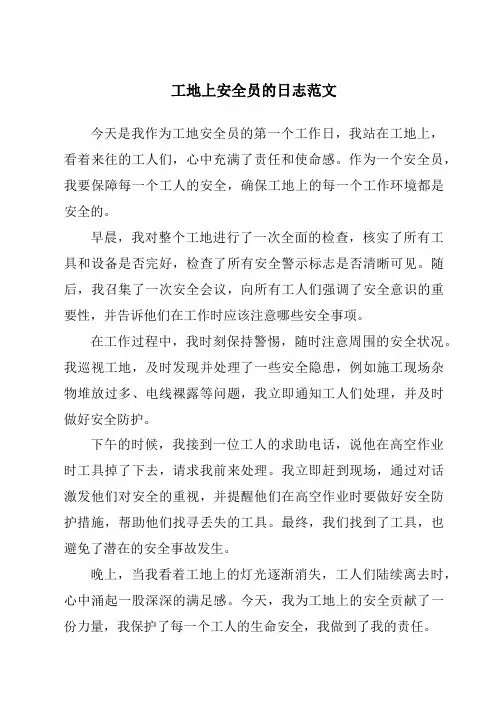 工地上安全员的日志范文

今天是我作为工地安全员的第一个工作日，我站在工地上，看着来往的工人们，心中充满了责任和使命感。作为一个安全员，我要保障每一个工人的安全，确保工地上的每一个工作环境都是安全的。

早晨，我对整个工地进行了一次全面的检查，核实了所有工具和设备是否完好，检查了所有安全警示标志是否清晰可见。随后，我召集了一次安全会议，向所有工人们强调了安全意识的重要性，并告诉他们在工作时应该注意哪些安全事项。

在工作过程中，我时刻保持警惕，随时注意周围的安全状况。我巡视工地，及时发现并处理了一些安全隐患，例如施工现场杂物堆放过多、电线裸露等问题，我立即通知工人们处理，并及时做好安全防护。

下午的时候，我接到一位工人的求助电话，说他在高空作业时工具掉了下去，请求我前来处理。我立即赶到现场，通过对话激发他们对安全的重视，并提醒他们在高空作业时要做好安全防护措施，帮助他们找寻丢失的工具。最终，我们找到了工具，也避免了潜在的安全事故发生。

晚上，当我看着工地上的灯光逐渐消失，工人们陆续离去时，心中涌起一股深深的满足感。今天，我为工地上的安全贡献了一份力量，我保护了每一个工人的生命安全，我做到了我的责任。